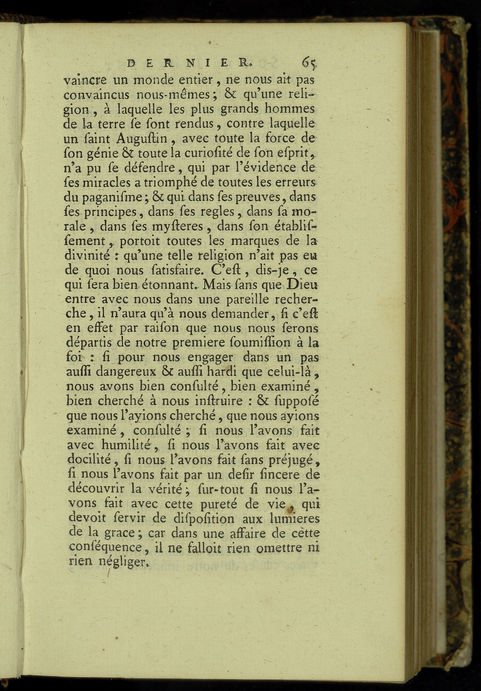 DERNIER. 65

vaincre un monde entier, ne nous ait pas convaincus nous-mêmes; & qu'une religion, à laquelle les plus grands hommes de la terre se sont rendus, contre laquelle un saint Augustin, avec toute la force de son génie & toute la curiosité de son esprit, n'a pu se défendre, qui par l'évidence de ses miracles a triomphé de toutes les erreurs du paganisme; & qui dans ses preuves, dans ses principes, dans ses regles, dans sa morale, dans ses mysteres, dans son établissement, portoit toutes les marques de la divinité : qu'une telle religion n'ait pas eu de quoi nous satisfaire. C'est, dis-je, ce qui sera bien étonnant. Mais sans que Dieu entre avec nous dans une pareille recherche, il n'aura qu'à nous demander, si c'est en effet par raison que nous nous serons départis de notre premiere soumission à la foi : si pour nous engager dans un pas aussi dangereux & aussi hardi que celui-là, nous avons bien consulté, bien examiné, bien cherché à nous instruire : & supposé que nous l'ayions cherché, que nous ayions examiné, consulté; si nous l'avons fait avec humilité, si nous l'avons fait avec docilité, si nous l'avons fait sans préjugé, si nous l'avons fait par un desir sincere de découvrir la vérité; sur-tout si nous l'avons fait avec cette pureté de vie, qui devoit servir de disposition aux lumieres de la grace; car dans une affaire de cette conséquence, il ne falloit rien omettre ni rien négliger.